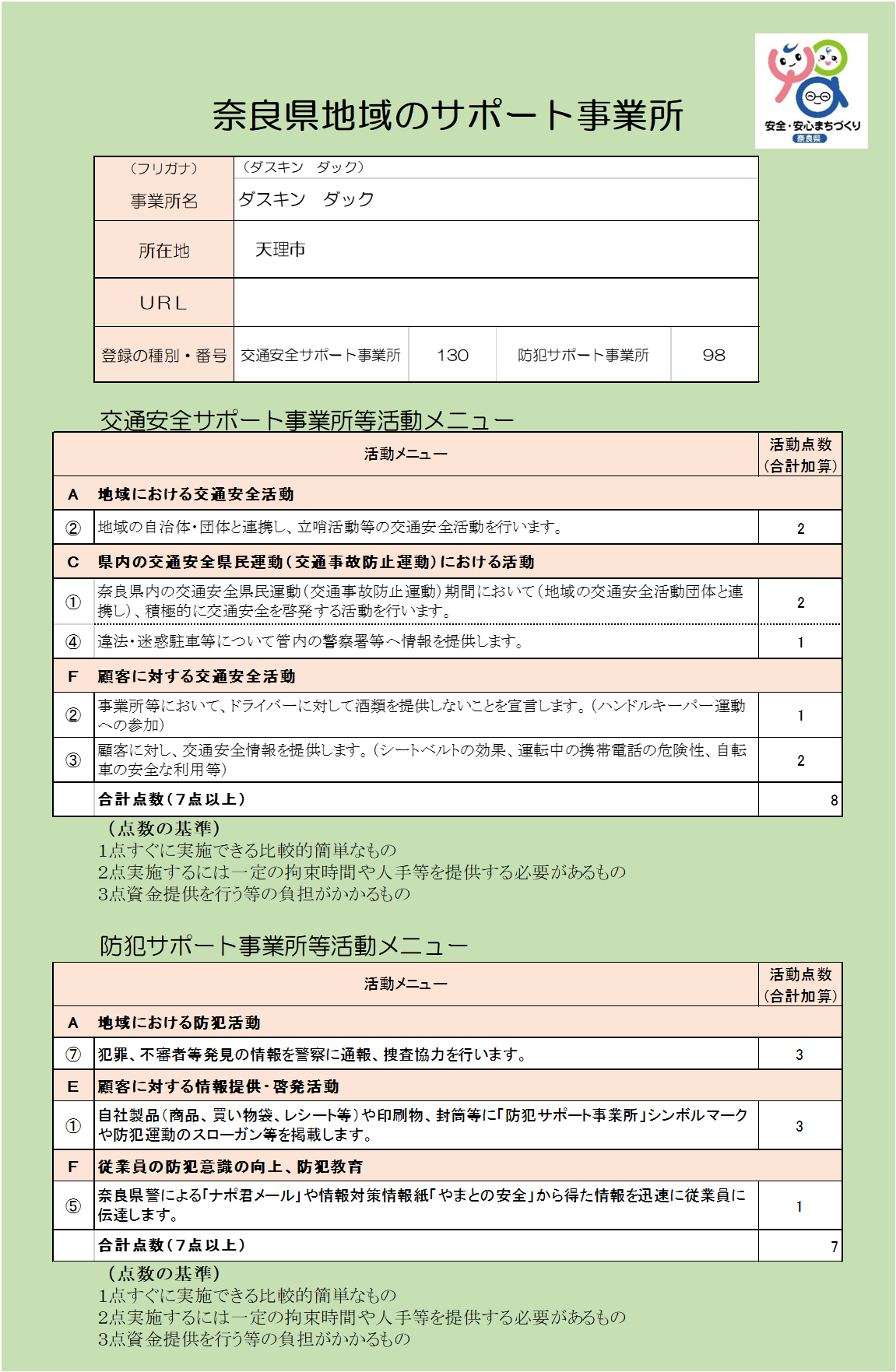 安全・安心まちづくり
奈良県

奈良県地域のサポート事業所

| （フリガナ） | （ダスキン　ダック） | | | |
|---|---|---|---|---|
| 事業所名 | ダスキン　ダック | | | |
| 所在地 | 天理市 | | | |
| URL | | | | |
| 登録の種別・番号 | 交通安全サポート事業所 | 130 | 防犯サポート事業所 | 98 |

交通安全サポート事業所等活動メニュー

| | 活動メニュー | 活動点数（合計加算） |
|---|---|---|
| A | 地域における交通安全活動 | |
| ② | 地域の自治体・団体と連携し、立哨活動等の交通安全活動を行います。 | 2 |
| C | 県内の交通安全県民運動（交通事故防止運動）における活動 | |
| ① | 奈良県内の交通安全県民運動（交通事故防止運動）期間において（地域の交通安全活動団体と連携し）、積極的に交通安全を啓発する活動を行います。 | 2 |
| ④ | 違法・迷惑駐車等について管内の警察署等へ情報を提供します。 | 1 |
| F | 顧客に対する交通安全活動 | |
| ② | 事業所等において、ドライバーに対して酒類を提供しないことを宣言します。（ハンドルキーパー運動への参加） | 1 |
| ③ | 顧客に対し、交通安全情報を提供します。（シートベルトの効果、運転中の携帯電話の危険性、自転車の安全な利用等） | 2 |
| | 合計点数（7点以上） | 8 |

（点数の基準）
1点すぐに実施できる比較的簡単なもの
2点実施するには一定の拘束時間や人手等を提供する必要があるもの
3点資金提供を行う等の負担がかかるもの

防犯サポート事業所等活動メニュー

| | 活動メニュー | 活動点数（合計加算） |
|---|---|---|
| A | 地域における防犯活動 | |
| ⑦ | 犯罪、不審者等発見の情報を警察に通報、捜査協力を行います。 | 3 |
| E | 顧客に対する情報提供・啓発活動 | |
| ① | 自社製品（商品、買い物袋、レシート等）や印刷物、封筒等に「防犯サポート事業所」シンボルマークや防犯運動のスローガン等を掲載します。 | 3 |
| F | 従業員の防犯意識の向上、防犯教育 | |
| ⑤ | 奈良県警による「ナポ君メール」や情報対策情報紙「やまとの安全」から得た情報を迅速に従業員に伝達します。 | 1 |
| | 合計点数（7点以上） | 7 |

（点数の基準）
1点すぐに実施できる比較的簡単なもの
2点実施するには一定の拘束時間や人手等を提供する必要があるもの
3点資金提供を行う等の負担がかかるもの